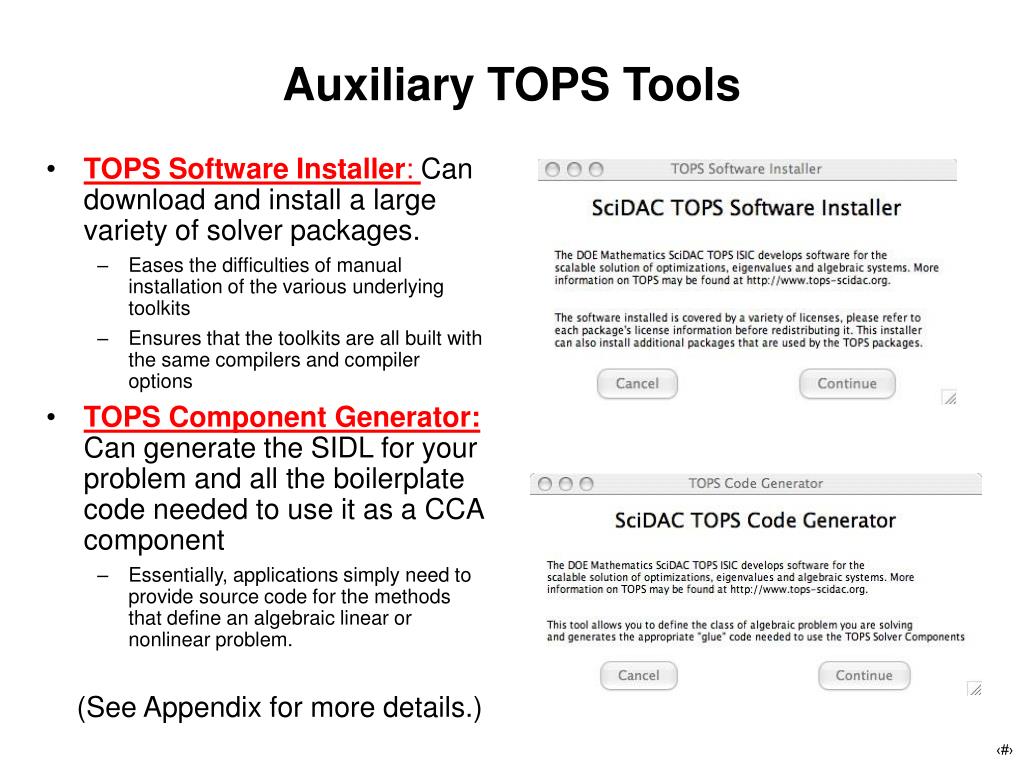 Auxiliary TOPS Tools

• TOPS Software Installer: Can download and install a large variety of solver packages.
– Eases the difficulties of manual installation of the various underlying toolkits
– Ensures that the toolkits are all built with the same compilers and compiler options

• TOPS Component Generator: Can generate the SIDL for your problem and all the boilerplate code needed to use it as a CCA component
– Essentially, applications simply need to provide source code for the methods that define an algebraic linear or nonlinear problem.

(See Appendix for more details.)

TOPS Software Installer

SciDAC TOPS Software Installer

The DOE Mathematics SciDAC TOPS ISIC develops software for the scalable solution of optimizations, eigenvalues and algebraic systems. More information on TOPS may be found at http://www.tops-scidac.org.

The software installed is covered by a variety of licenses, please refer to each package's license information before redistributing it. This installer can also install additional packages that are used by the TOPS packages.

Cancel Continue

TOPS Code Generator

SciDAC TOPS Code Generator

The DOE Mathematics SciDAC TOPS ISIC develops software for the scalable solution of optimizations, eigenvalues and algebraic systems. More information on TOPS may be found at http://www.tops-scidac.org.

This tool allows you to define the class of algebraic problem you are solving and generates the appropriate "glue" code needed to use the TOPS Solver Components

Cancel Continue

‹#›